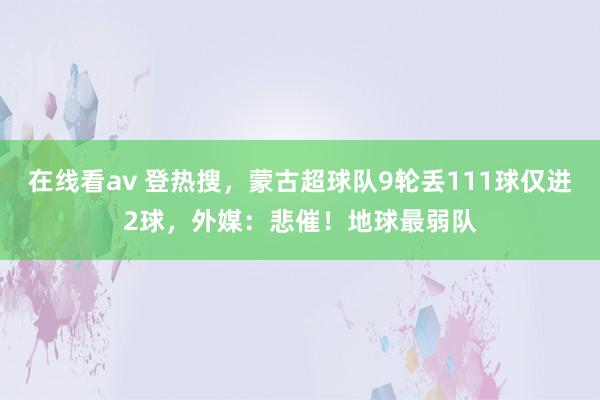 在线看av 登热搜，蒙古超球队9轮丢111球仅进2球，外媒：悲催！地球最弱队